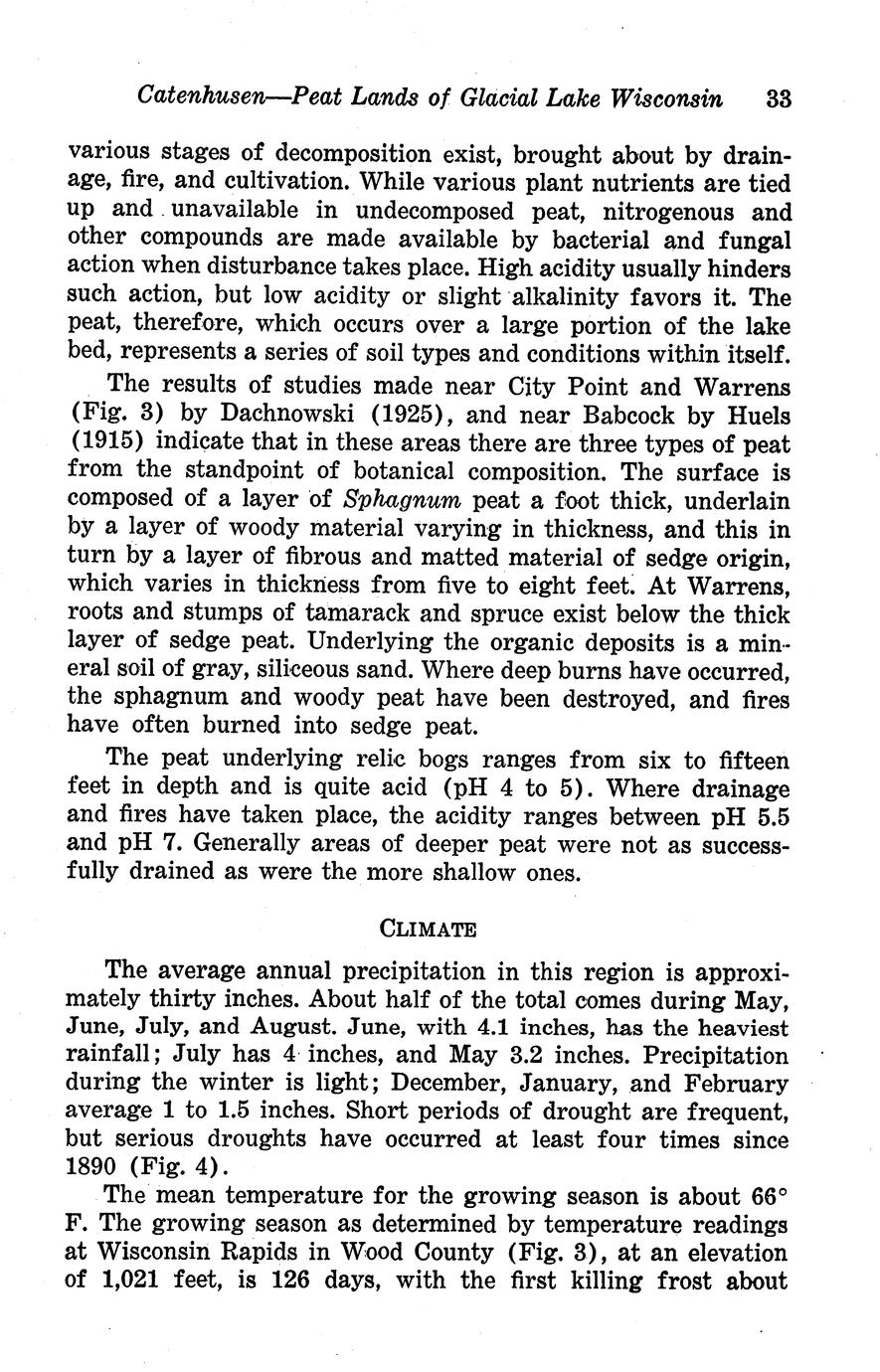 Catenhusen—Peat Lands of Glacial Lake Wisconsin 33

various stages of decomposition exist, brought about by drainage, fire, and cultivation. While various plant nutrients are tied up and unavailable in undecomposed peat, nitrogenous and other compounds are made available by bacterial and fungal action when disturbance takes place. High acidity usually hinders such action, but low acidity or slight alkalinity favors it. The peat, therefore, which occurs over a large portion of the lake bed, represents a series of soil types and conditions within itself.

The results of studies made near City Point and Warrens (Fig. 3) by Dachnowski (1925), and near Babcock by Huels (1915) indicate that in these areas there are three types of peat from the standpoint of botanical composition. The surface is composed of a layer of Sphagnum peat a foot thick, underlain by a layer of woody material varying in thickness, and this in turn by a layer of fibrous and matted material of sedge origin, which varies in thickness from five to eight feet. At Warrens, roots and stumps of tamarack and spruce exist below the thick layer of sedge peat. Underlying the organic deposits is a mineral soil of gray, siliceous sand. Where deep burns have occurred, the sphagnum and woody peat have been destroyed, and fires have often burned into sedge peat.

The peat underlying relic bogs ranges from six to fifteen feet in depth and is quite acid (pH 4 to 5). Where drainage and fires have taken place, the acidity ranges between pH 5.5 and pH 7. Generally areas of deeper peat were not as successfully drained as were the more shallow ones.

CLIMATE

The average annual precipitation in this region is approximately thirty inches. About half of the total comes during May, June, July, and August. June, with 4.1 inches, has the heaviest rainfall; July has 4 inches, and May 3.2 inches. Precipitation during the winter is light; December, January, and February average 1 to 1.5 inches. Short periods of drought are frequent, but serious droughts have occurred at least four times since 1890 (Fig. 4).

The mean temperature for the growing season is about 66° F. The growing season as determined by temperature readings at Wisconsin Rapids in Wood County (Fig. 3), at an elevation of 1,021 feet, is 126 days, with the first killing frost about